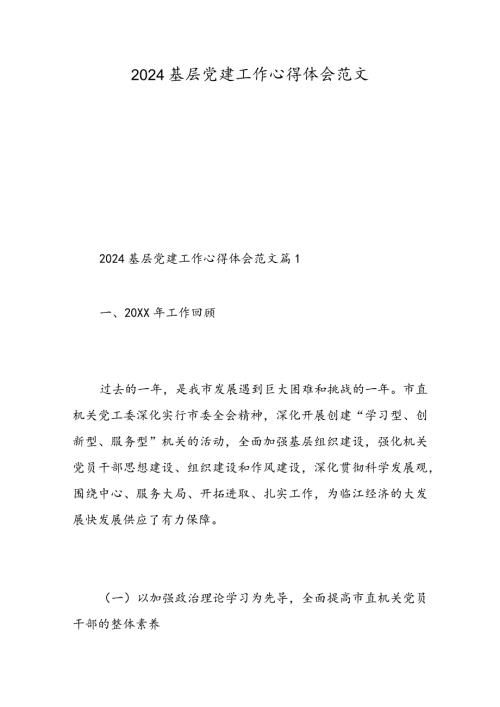 2024基层党建工作心得体会范文

2024基层党建工作心得体会范文篇1

一、20XX年工作回顾

过去的一年，是我市发展遇到巨大困难和挑战的一年。市直机关党工委深化实行市委全会精神，深化开展创建“学习型、创新型、服务型”机关的活动，全面加强基层组织建设，强化机关党员干部思想建设、组织建设和作风建设，深化贯彻科学发展观，围绕中心、服务大局、开拓进取、扎实工作，为临江经济的大发展快发展供应了有力保障。

（一）以加强政治理论学习为先导，全面提高市直机关党员干部的整体素养